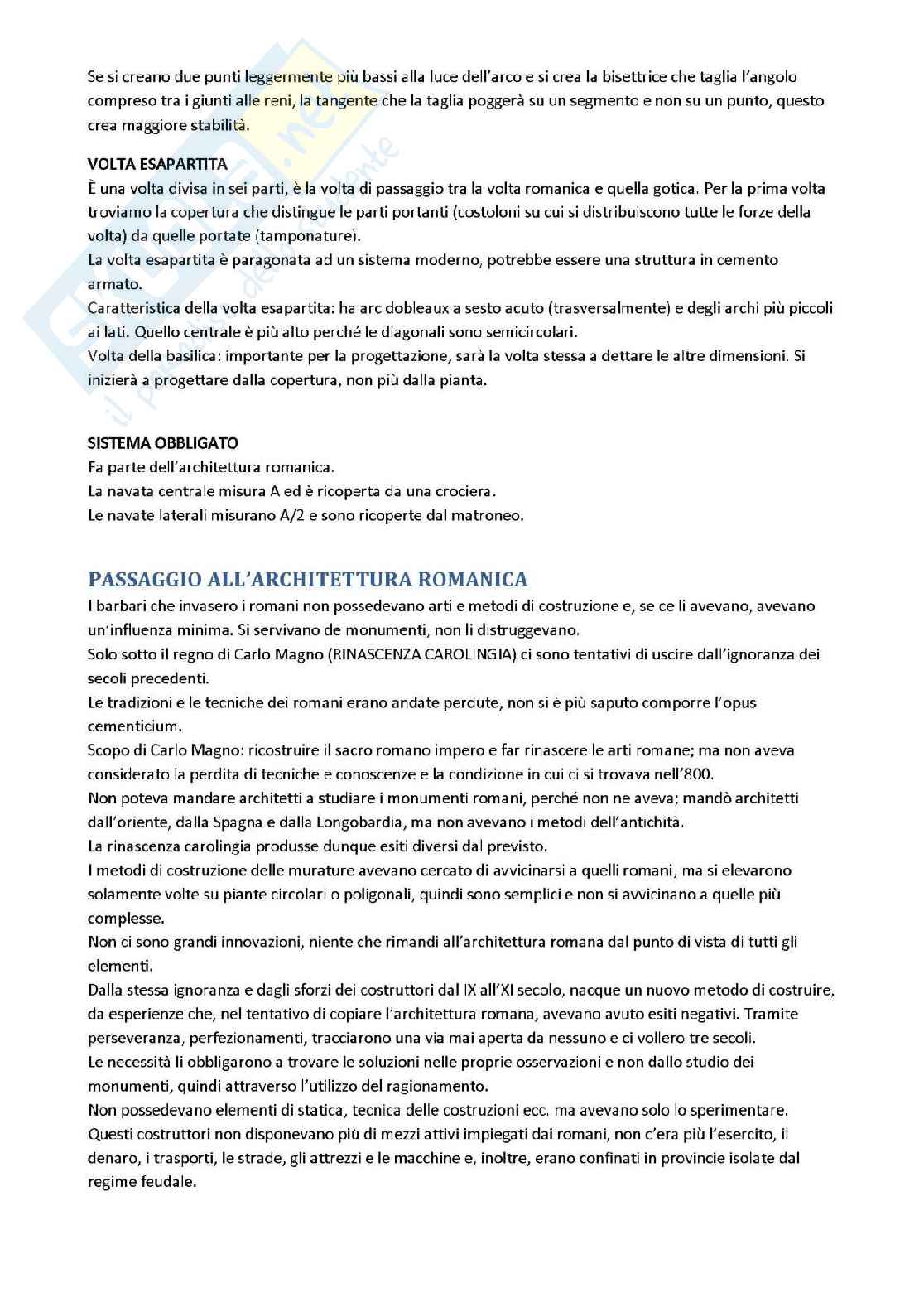 Se si creano due punti leggermente più bassi alla luce dell'arco e si crea la bisettrice che taglia l'angolo compreso tra i giunti alle reni, la tangente che la taglia poggerà su un segmento e non su un punto, questo crea maggiore stabilità.

VOLTA ESAPARTITA
È una volta divisa in sei parti, è la volta di passaggio tra la volta romanica e quella gotica. Per la prima volta troviamo la copertura che distingue le parti portanti (costoloni su cui si distribuiscono tutte le forze della volta) da quelle portate (tamponature).
La volta esapartita è paragonata ad un sistema moderno, potrebbe essere una struttura in cemento armato.
Caratteristica della volta esapartita: ha arc dobleaux a sesto acuto (trasversalmente) e degli archi più piccoli ai lati. Quello centrale è più alto perché le diagonali sono semicircolari.
Volta della basilica: importante per la progettazione, sarà la volta stessa a dettare le altre dimensioni. Si inizierà a progettare dalla copertura, non più dalla pianta.

SISTEMA OBBLIGATO
Fa parte dell'architettura romanica.
La navata centrale misura A ed è ricoperta da una crociera.
Le navate laterali misurano A/2 e sono ricoperte dal matroneo.

PASSAGGIO ALL'ARCHITETTURA ROMANICA
I barbari che invasero i romani non possedevano arti e metodi di costruzione e, se ce li avevano, avevano un'influenza minima. Si servivano de monumenti, non li distruggevano.
Solo sotto il regno di Carlo Magno (RINASCENZA CAROLINGIA) ci sono tentativi di uscire dall'ignoranza dei secoli precedenti.
Le tradizioni e le tecniche dei romani erano andate perdute, non si è più saputo comporre l'opus cementicium.
Scopo di Carlo Magno: ricostruire il sacro romano impero e far rinascere le arti romane; ma non aveva considerato la perdita di tecniche e conoscenze e la condizione in cui ci si trovava nell'800.
Non poteva mandare architetti a studiare i monumenti romani, perché non ne aveva; mandò architetti dall'oriente, dalla Spagna e dalla Longobardia, ma non avevano i metodi dell'antichità.
La rinascenza carolingia produsse dunque esiti diversi dal previsto.
I metodi di costruzione delle murature avevano cercato di avvicinarsi a quelli romani, ma si elevarono solamente volte su piante circolari o poligonali, quindi sono semplici e non si avvicinano a quelle più complesse.
Non ci sono grandi innovazioni, niente che rimandi all'architettura romana dal punto di vista di tutti gli elementi.
Dalla stessa ignoranza e dagli sforzi dei costruttori dal IX all'XI secolo, nacque un nuovo metodo di costruire, da esperienze che, nel tentativo di copiare l'architettura romana, avevano avuto esiti negativi. Tramite perseveranza, perfezionamenti, tracciarono una via mai aperta da nessuno e ci vollero tre secoli.
Le necessità li obbligarono a trovare le soluzioni nelle proprie osservazioni e non dallo studio dei monumenti, quindi attraverso l'utilizzo del ragionamento.
Non possedevano elementi di statica, tecnica delle costruzioni ecc. ma avevano solo lo sperimentare.
Questi costruttori non disponevano più di mezzi attivi impiegati dai romani, non c'era più l'esercito, il denaro, i trasporti, le strade, gli attrezzi e le macchine e, inoltre, erano confinati in provincie isolate dal regime feudale.